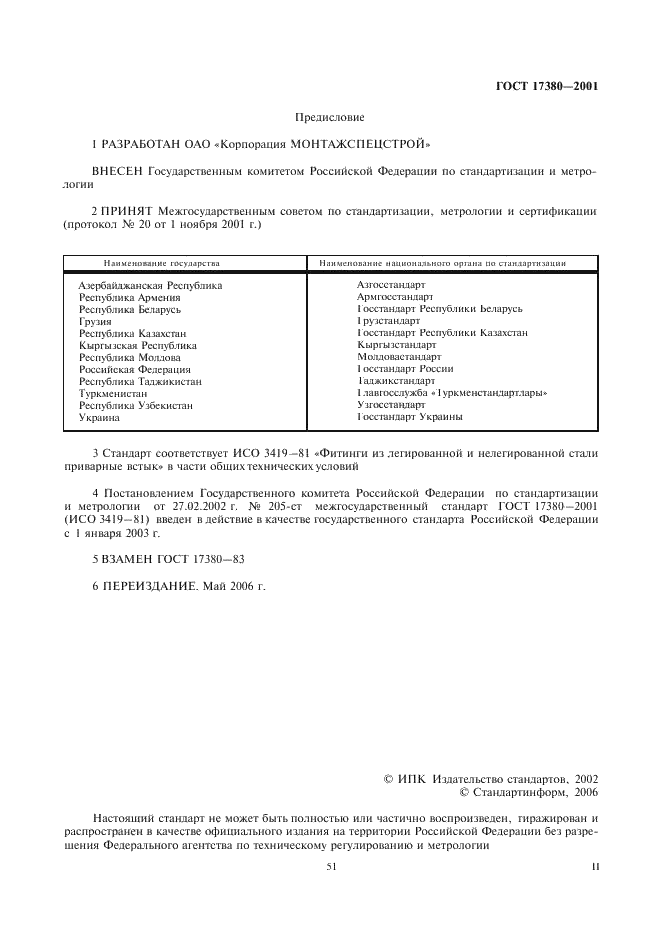 ГОСТ 17380—2001

Предисловие

1 РАЗРАБОТАН ОАО «Корпорация МОНТАЖСПЕЦСТРОЙ»

ВНЕСЕН Государственным комитетом Российской Федерации по стандартизации и метрологии

2 ПРИНЯТ Межгосударственным советом по стандартизации, метрологии и сертификации (протокол № 20 от 1 ноября 2001 г.)

| Наименование государства | Наименование национального органа по стандартизации |
|---|---|
| Азербайджанская Республика | Азгосстандарт |
| Республика Армения | Армгосстандарт |
| Республика Беларусь | Госстандарт Республики Беларусь |
| Грузия | Грузстандарт |
| Республика Казахстан | Госстандарт Республики Казахстан |
| Кыргызская Республика | Кыргызстандарт |
| Республика Молдова | Молдовастандарт |
| Российская Федерация | Госстандарт России |
| Республика Таджикистан | Таджикстандарт |
| Туркменистан | Главгосслужба «Туркменстандартлары» |
| Республика Узбекистан | Узгосстандарт |
| Украина | Госстандарт Украины |

3 Стандарт соответствует ИСО 3419—81 «Фитинги из легированной и нелегированной стали приварные встык» в части общих технических условий

4 Постановлением Государственного комитета Российской Федерации по стандартизации и метрологии от 27.02.2002 г. № 205-ст межгосударственный стандарт ГОСТ 17380—2001 (ИСО 3419—81) введен в действие в качестве государственного стандарта Российской Федерации с 1 января 2003 г.

5 ВЗАМЕН ГОСТ 17380—83

6 ПЕРЕИЗДАНИЕ. Май 2006 г.

© ИПК Издательство стандартов, 2002
© Стандартинформ, 2006

Настоящий стандарт не может быть полностью или частично воспроизведен, тиражирован и распространен в качестве официального издания на территории Российской Федерации без разрешения Федерального агентства по техническому регулированию и метрологии

51

II